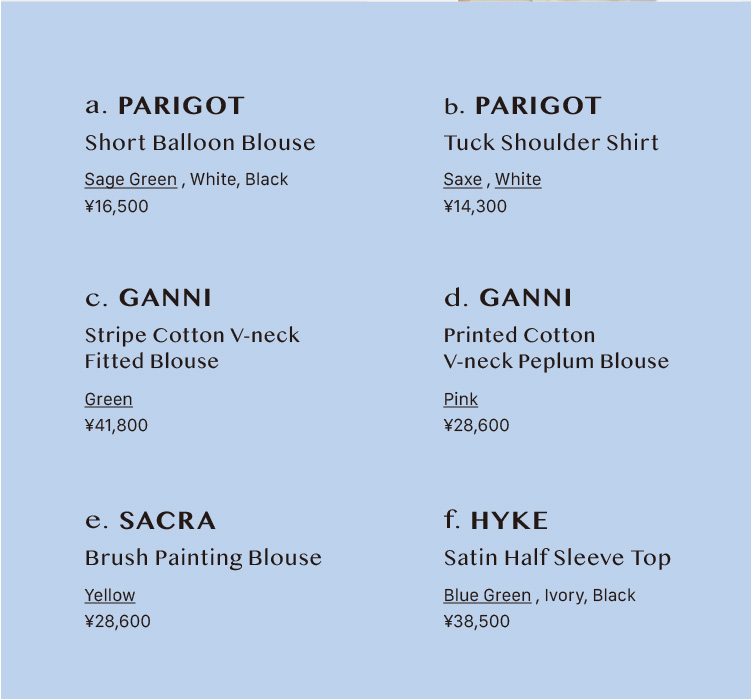 a. PARIGOT
Short Balloon Blouse
Sage Green , White, Black
¥16,500

b. PARIGOT
Tuck Shoulder Shirt
Saxe , White
¥14,300

c. GANNI
Stripe Cotton V-neck Fitted Blouse
Green
¥41,800

d. GANNI
Printed Cotton V-neck Peplum Blouse
Pink
¥28,600

e. SACRA
Brush Painting Blouse
Yellow
¥28,600

f. HYKE
Satin Half Sleeve Top
Blue Green , Ivory, Black
¥38,500